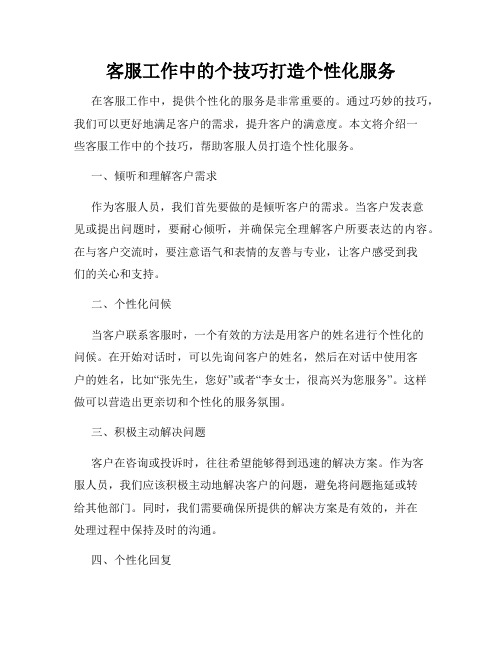 客服工作中的个技巧打造个性化服务

在客服工作中，提供个性化的服务是非常重要的。通过巧妙的技巧，我们可以更好地满足客户的需求，提升客户的满意度。本文将介绍一些客服工作中的个技巧，帮助客服人员打造个性化服务。

一、倾听和理解客户需求

作为客服人员，我们首先要做的是倾听客户的需求。当客户发表意见或提出问题时，要耐心倾听，并确保完全理解客户所要表达的内容。在与客户交流时，要注意语气和表情的友善与专业，让客户感受到我们的关心和支持。

二、个性化问候

当客户联系客服时，一个有效的方法是用客户的姓名进行个性化的问候。在开始对话时，可以先询问客户的姓名，然后在对话中使用客户的姓名，比如“张先生，您好”或者“李女士，很高兴为您服务”。这样做可以营造出更亲切和个性化的服务氛围。

三、积极主动解决问题

客户在咨询或投诉时，往往希望能够得到迅速的解决方案。作为客服人员，我们应该积极主动地解决客户的问题，避免将问题拖延或转给其他部门。同时，我们需要确保所提供的解决方案是有效的，并在处理过程中保持及时的沟通。

四、个性化回复